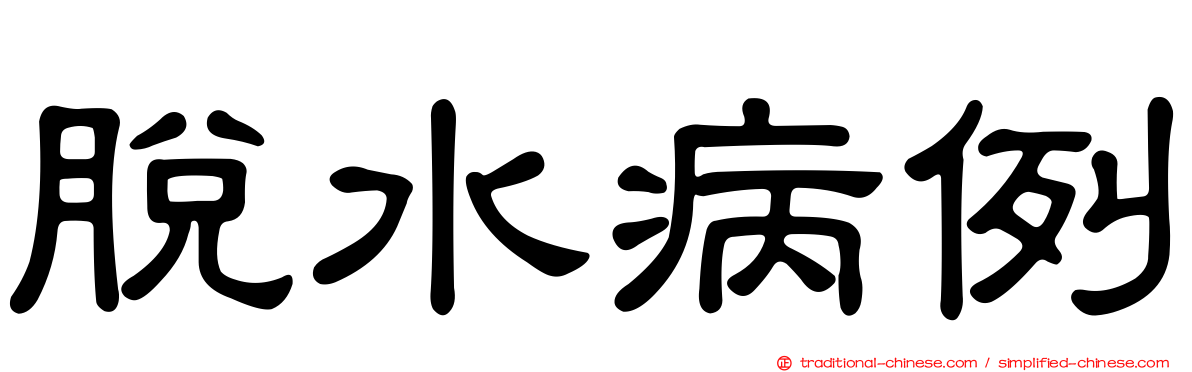 脫水病例

正 traditional-chinese.com / simplified-chinese.com